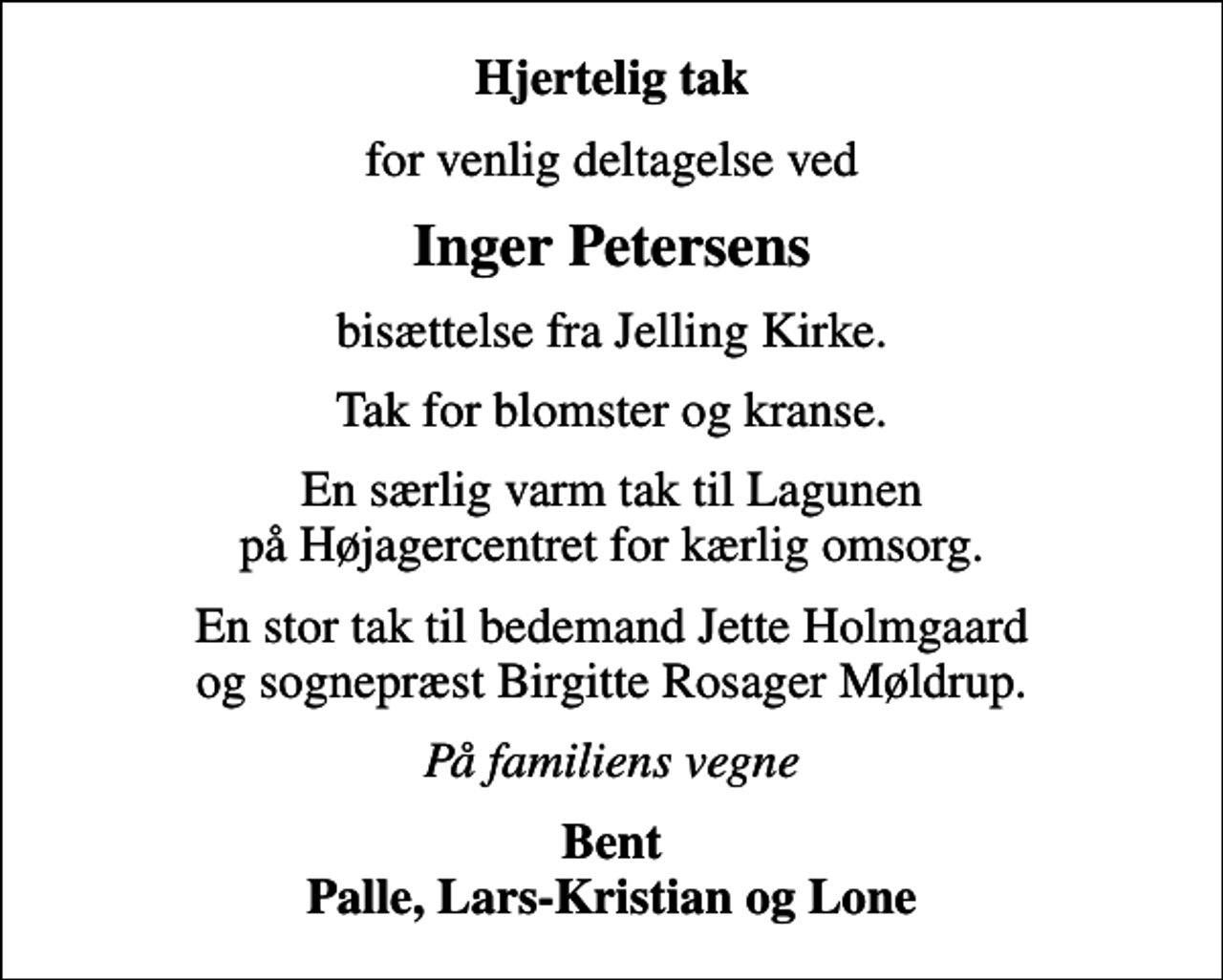 Hjertelig tak

for venlig deltagelse ved

Inger Petersens

bisættelse fra Jelling Kirke.

Tak for blomster og kranse.

En særlig varm tak til Lagunen på Højagercentret for kærlig omsorg.

En stor tak til bedemand Jette Holmgaard og sognepræst Birgitte Rosager Møldrup.

På familiens vegne

Bent
Palle, Lars-Kristian og Lone